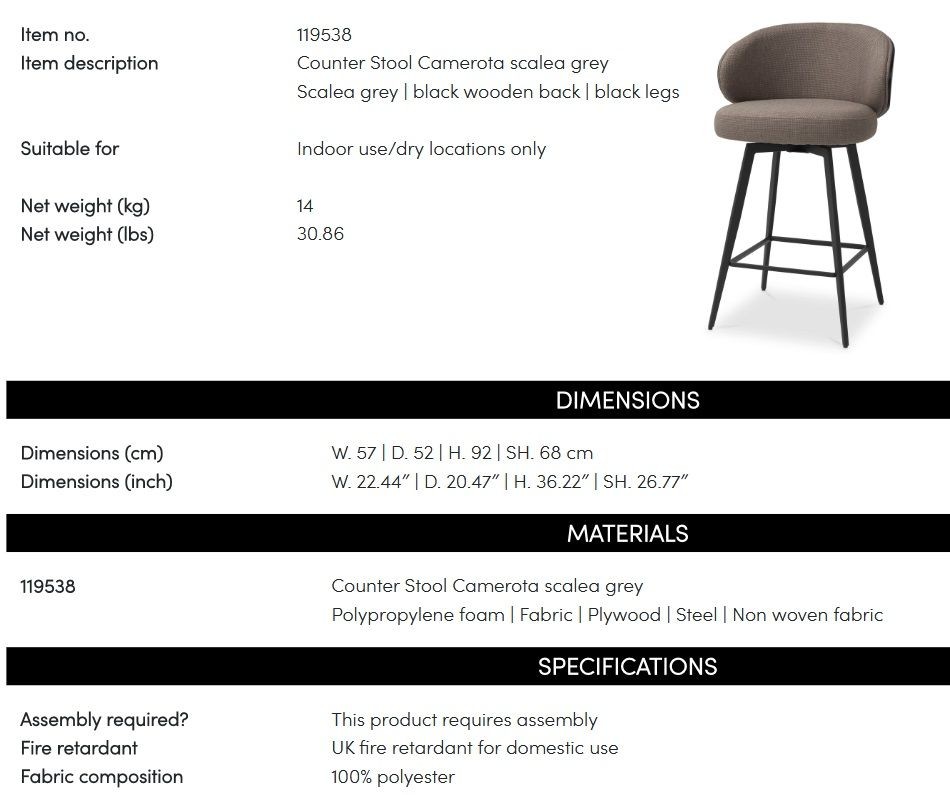 Item no. 119538
Item description Counter Stool Camerota scalea grey
Scalea grey | black wooden back | black legs

Suitable for Indoor use/dry locations only

Net weight (kg) 14
Net weight (lbs) 30.86

DIMENSIONS

Dimensions (cm) W. 57 | D. 52 | H. 92 | SH. 68 cm
Dimensions (inch) W. 22.44" | D. 20.47" | H. 36.22" | SH. 26.77"

MATERIALS

119538 Counter Stool Camerota scalea grey
Polypropylene foam | Fabric | Plywood | Steel | Non woven fabric

SPECIFICATIONS

Assembly required? This product requires assembly
Fire retardant UK fire retardant for domestic use
Fabric composition 100% polyester